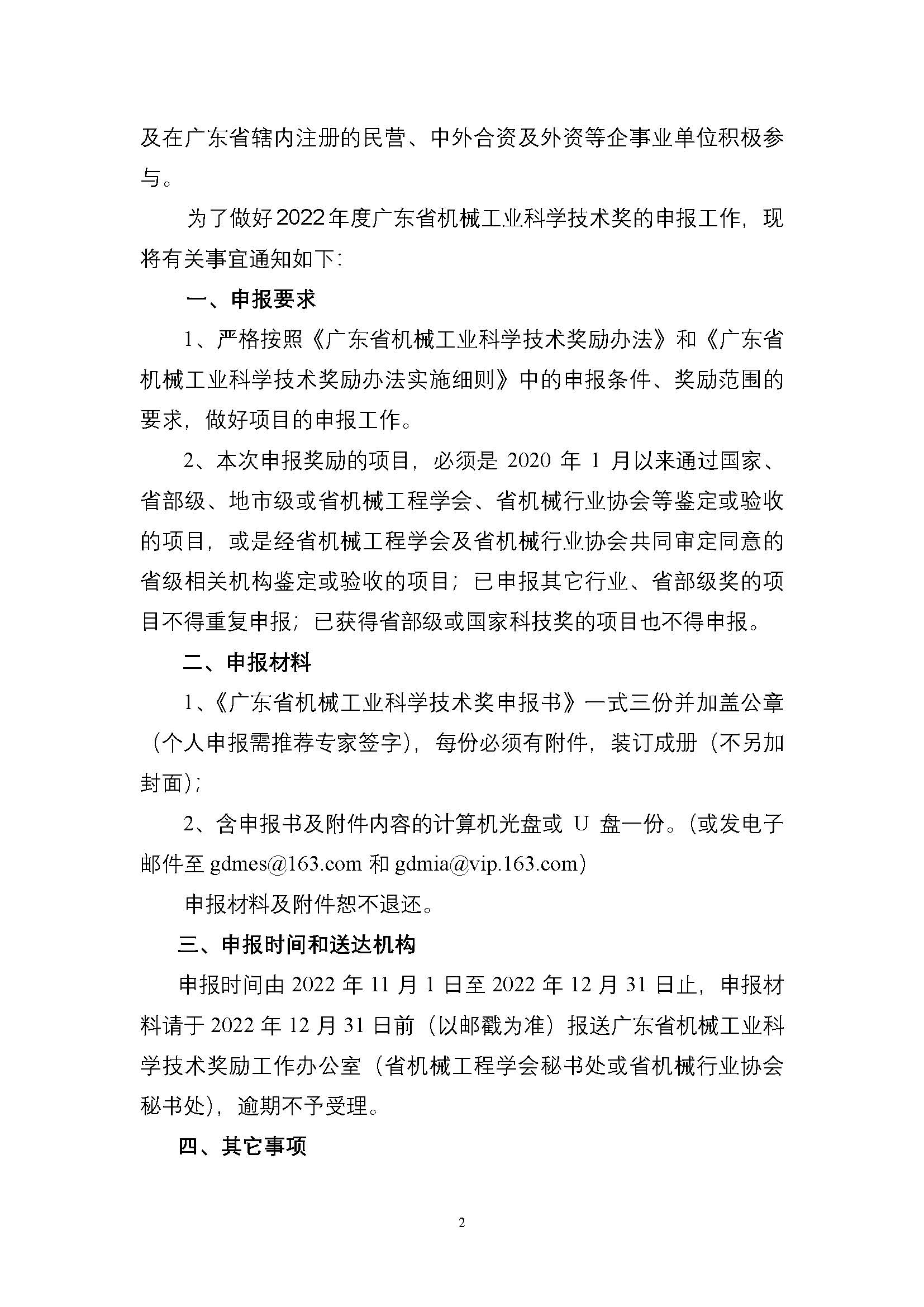 及在广东省辖内注册的民营、中外合资及外资等企事业单位积极参与。

为了做好2022年度广东省机械工业科学技术奖的申报工作，现将有关事宜通知如下：

一、申报要求

1、严格按照《广东省机械工业科学技术奖励办法》和《广东省机械工业科学技术奖励办法实施细则》中的申报条件、奖励范围的要求，做好项目的申报工作。

2、本次申报奖励的项目，必须是 2020 年 1 月以来通过国家、省部级、地市级或省机械工程学会、省机械行业协会等鉴定或验收的项目，或是经省机械工程学会及省机械行业协会共同审定同意的省级相关机构鉴定或验收的项目；已申报其它行业、省部级奖的项目不得重复申报；已获得省部级或国家科技奖的项目也不得申报。

二、申报材料

1、《广东省机械工业科学技术奖申报书》一式三份并加盖公章（个人申报需推荐专家签字），每份必须有附件，装订成册（不另加封面）；

2、含申报书及附件内容的计算机光盘或 U 盘一份。(或发电子邮件至 gdmes@163.com 和 gdmia@vip.163.com)

申报材料及附件恕不退还。

三、申报时间和送达机构

申报时间由 2022 年 11 月 1 日至 2022 年 12 月 31 日止，申报材料请于 2022 年 12 月 31 日前（以邮戳为准）报送广东省机械工业科学技术奖励工作办公室（省机械工程学会秘书处或省机械行业协会秘书处），逾期不予受理。

四、其它事项

2